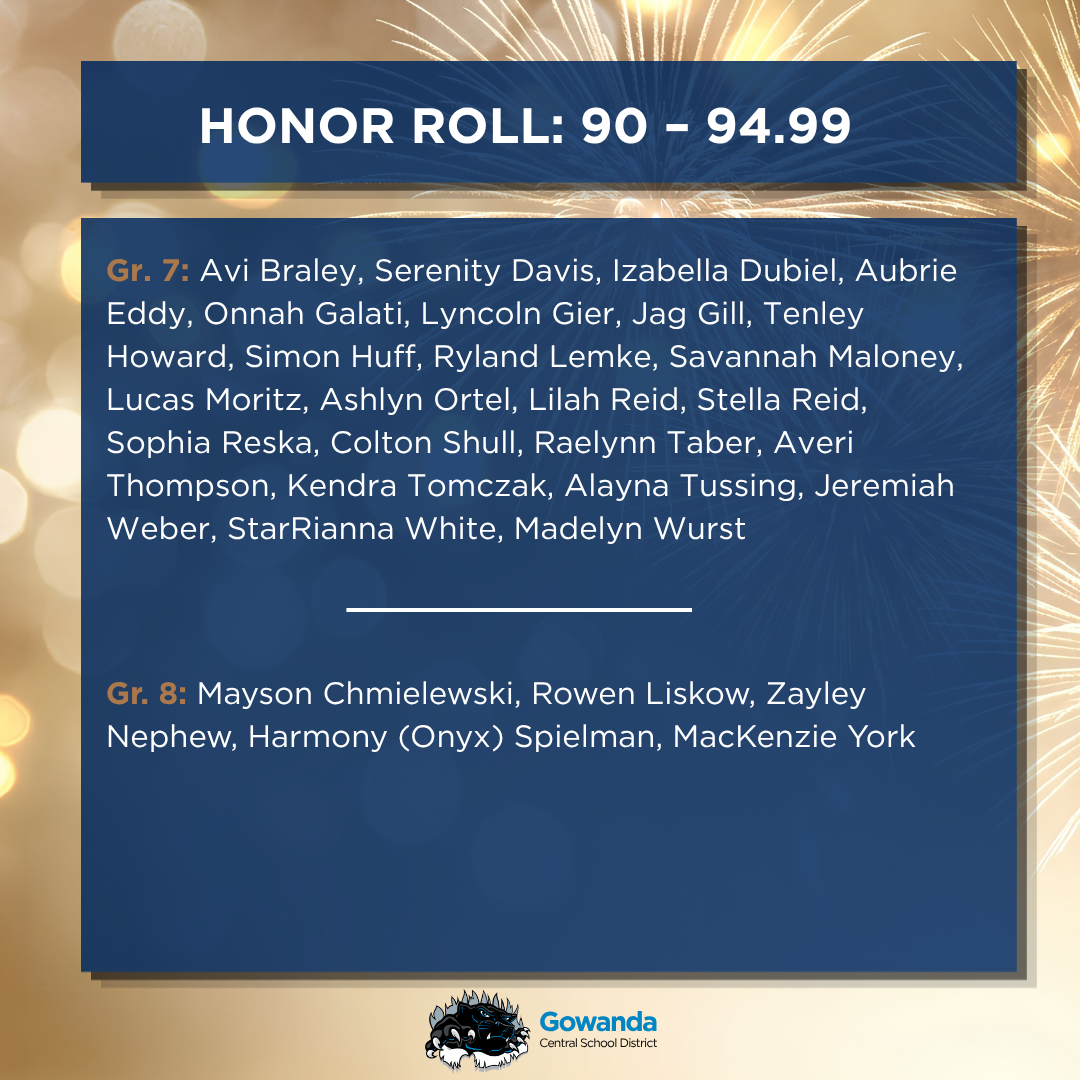 HONOR ROLL: 90 – 94.99

Gr. 7: Avi Braley, Serenity Davis, Izabella Dubiel, Aubrie Eddy, Onnah Galati, Lyncoln Gier, Jag Gill, Tenley Howard, Simon Huff, Ryland Lemke, Savannah Maloney, Lucas Moritz, Ashlyn Ortel, Lilah Reid, Stella Reid, Sophia Reska, Colton Shull, Raelynn Taber, Averi Thompson, Kendra Tomczak, Alayna Tussing, Jeremiah Weber, StarRianna White, Madelyn Wurst

Gr. 8: Mayson Chmielewski, Rowen Liskow, Zayley Nephew, Harmony (Onyx) Spielman, MacKenzie York

Gowanda
Central School District